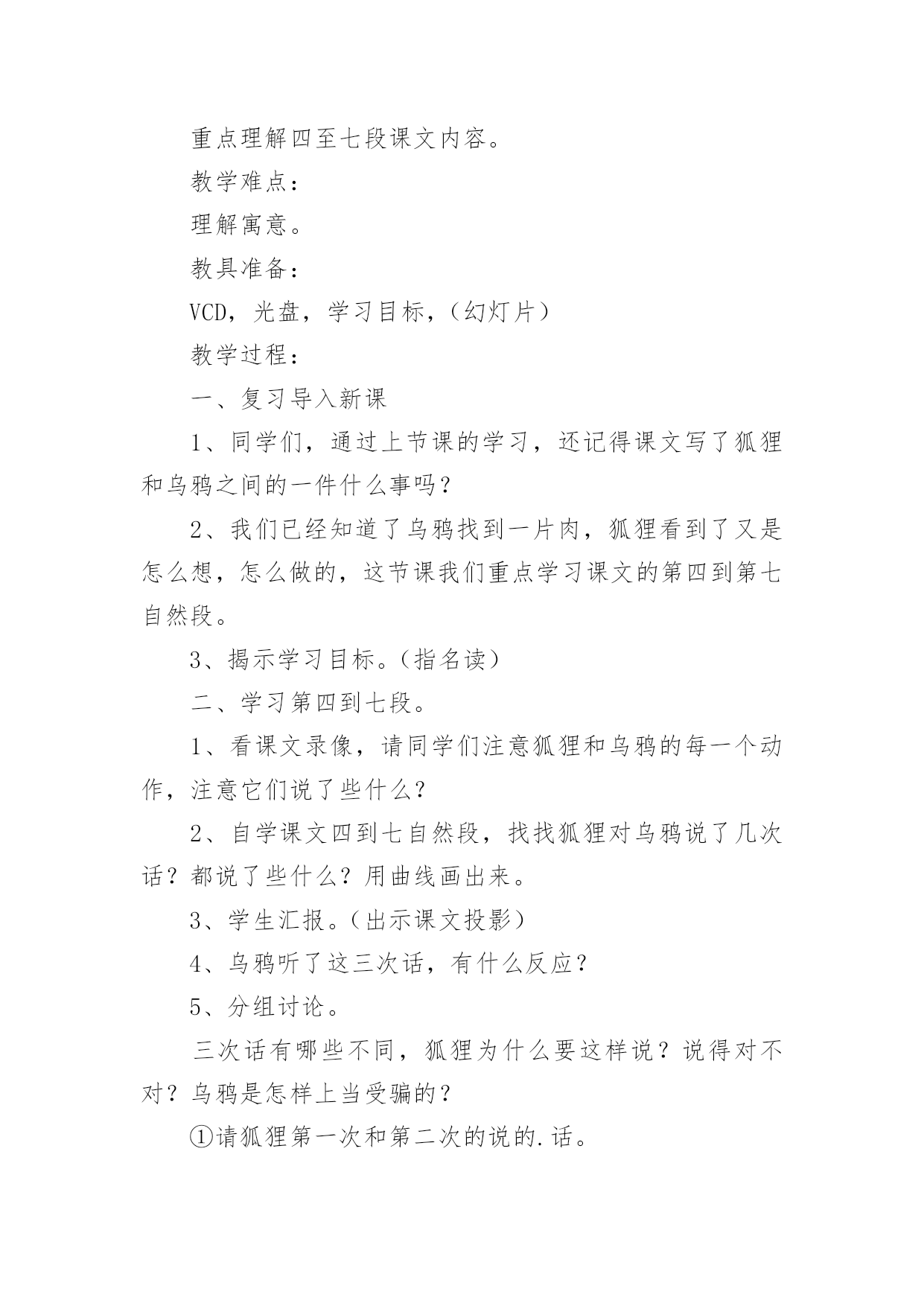 重点理解四至七段课文内容。

教学难点：

理解寓意。

教具准备：

VCD，光盘，学习目标，（幻灯片）

教学过程：

一、复习导入新课

1、同学们，通过上节课的学习，还记得课文写了狐狸和乌鸦之间的一件什么事吗？

2、我们已经知道了乌鸦找到一片肉，狐狸看到了又是怎么想，怎么做的，这节课我们重点学习课文的第四到第七自然段。

3、揭示学习目标。（指名读）

二、学习第四到七段。

1、看课文录像，请同学们注意狐狸和乌鸦的每一个动作，注意它们说了些什么？

2、自学课文四到七自然段，找找狐狸对乌鸦说了几次话？都说了些什么？用曲线画出来。

3、学生汇报。（出示课文投影）

4、乌鸦听了这三次话，有什么反应？

5、分组讨论。

三次话有哪些不同，狐狸为什么要这样说？说得对不对？乌鸦是怎样上当受骗的？

①请狐狸第一次和第二次的说的.话。